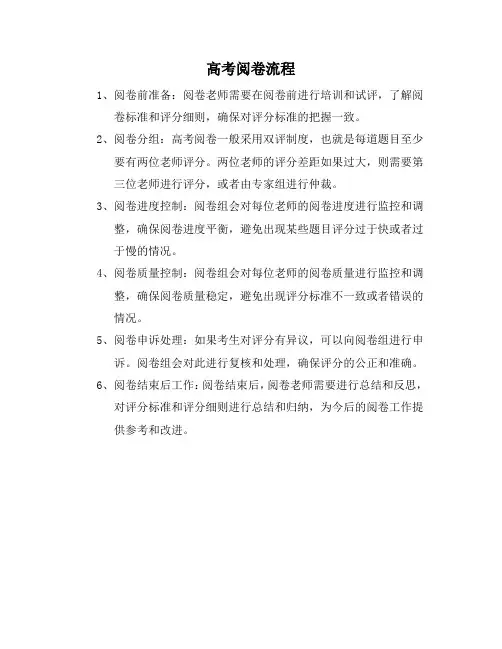 高考阅卷流程

1、阅卷前准备：阅卷老师需要在阅卷前进行培训和试评，了解阅卷标准和评分细则，确保对评分标准的把握一致。

2、阅卷分组：高考阅卷一般采用双评制度，也就是每道题目至少要有两位老师评分。两位老师的评分差距如果过大，则需要第三位老师进行评分，或者由专家组进行仲裁。

3、阅卷进度控制：阅卷组会对每位老师的阅卷进度进行监控和调整，确保阅卷进度平衡，避免出现某些题目评分过于快或者过于慢的情况。

4、阅卷质量控制：阅卷组会对每位老师的阅卷质量进行监控和调整，确保阅卷质量稳定，避免出现评分标准不一致或者错误的情况。

5、阅卷申诉处理：如果考生对评分有异议，可以向阅卷组进行申诉。阅卷组会对此进行复核和处理，确保评分的公正和准确。

6、阅卷结束后工作：阅卷结束后，阅卷老师需要进行总结和反思，对评分标准和评分细则进行总结和归纳，为今后的阅卷工作提供参考和改进。